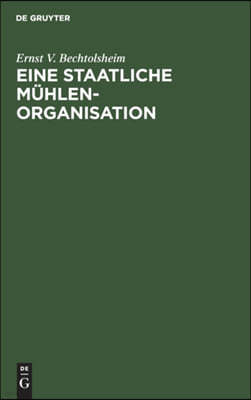 DE GRUYTER

Ernst V. Bechtolsheim

EINE STAATLICHE MÜHLEN-ORGANISATION

DE
G